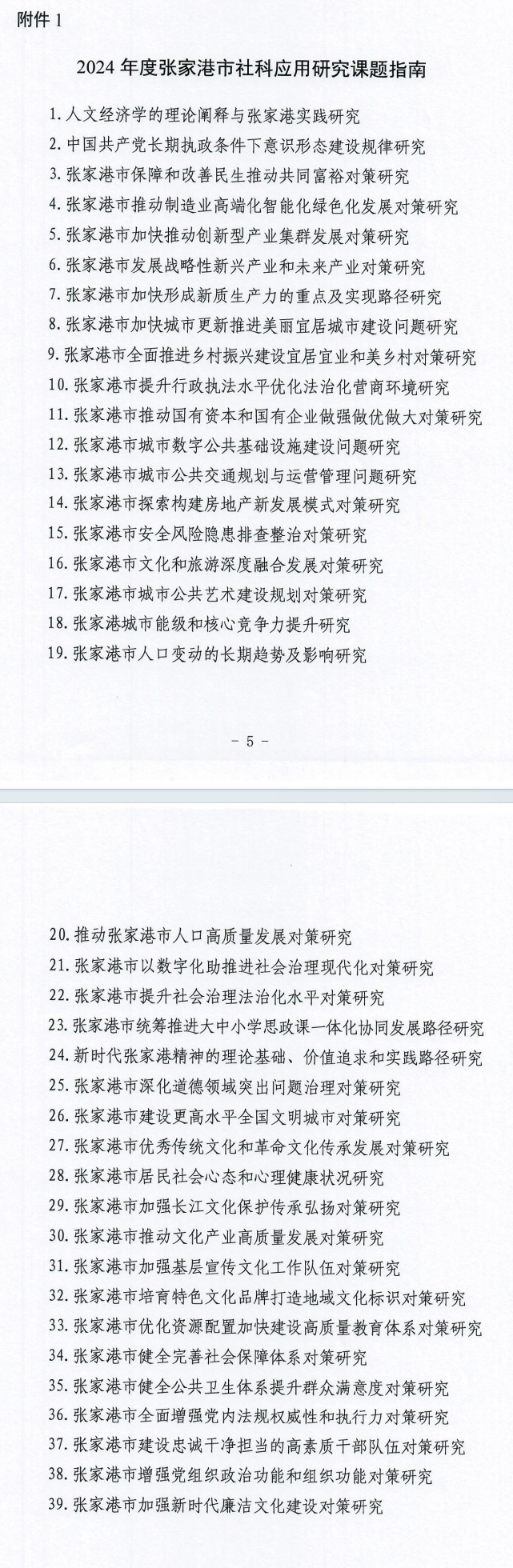 附件 1

2024 年度张家港市社科应用研究课题指南

1. 人文经济学的理论阐释与张家港实践研究
2. 中国共产党长期执政条件下意识形态建设规律研究
3. 张家港市保障和改善民生推动共同富裕对策研究
4. 张家港市推动制造业高端化智能化绿色化发展对策研究
5. 张家港市加快推动创新型产业集群发展对策研究
6. 张家港市发展战略性新兴产业和未来产业对策研究
7. 张家港市加快形成新质生产力的重点及实现路径研究
8. 张家港市加快城市更新推进美丽宜居城市建设问题研究
9. 张家港市全面推进乡村振兴建设宜居宜业和美乡村对策研究
10. 张家港市提升行政执法水平优化法治化营商环境研究
11. 张家港市推动国有资本和国有企业做强做优做大对策研究
12. 张家港市城市数字公共基础设施建设问题研究
13. 张家港市城市公共交通规划与运营管理问题研究
14. 张家港市探索构建房地产新发展模式对策研究
15. 张家港市安全风险隐患排查整治对策研究
16. 张家港市文化和旅游深度融合发展对策研究
17. 张家港市城市公共艺术建设规划对策研究
18. 张家港城市能级和核心竞争力提升研究
19. 张家港市人口变动的长期趋势及影响研究

- 5 -

20. 推动张家港市人口高质量发展对策研究
21. 张家港市以数字化助推进社会治理现代化对策研究
22. 张家港市提升社会治理法治化水平对策研究
23. 张家港市统筹推进大中小学思政课一体化协同发展路径研究
24. 新时代张家港精神的理论基础、价值追求和实践路径研究
25. 张家港市深化道德领域突出问题治理对策研究
26. 张家港市建设更高水平全国文明城市对策研究
27. 张家港市优秀传统文化和革命文化传承发展对策研究
28. 张家港市居民社会心态和心理健康状况研究
29. 张家港市加强长江文化保护传承弘扬对策研究
30. 张家港市推动文化产业高质量发展对策研究
31. 张家港市加强基层宣传文化工作队伍对策研究
32. 张家港市培育特色文化品牌打造地域文化标识对策研究
33. 张家港市优化资源配置加快建设高质量教育体系对策研究
34. 张家港市健全完善社会保障体系对策研究
35. 张家港市健全公共卫生体系提升群众满意度对策研究
36. 张家港市全面增强党内法规权威性和执行力对策研究
37. 张家港市建设忠诚干净担当的高素质干部队伍对策研究
38. 张家港市增强党组织政治功能和组织功能对策研究
39. 张家港市加强新时代廉洁文化建设对策研究